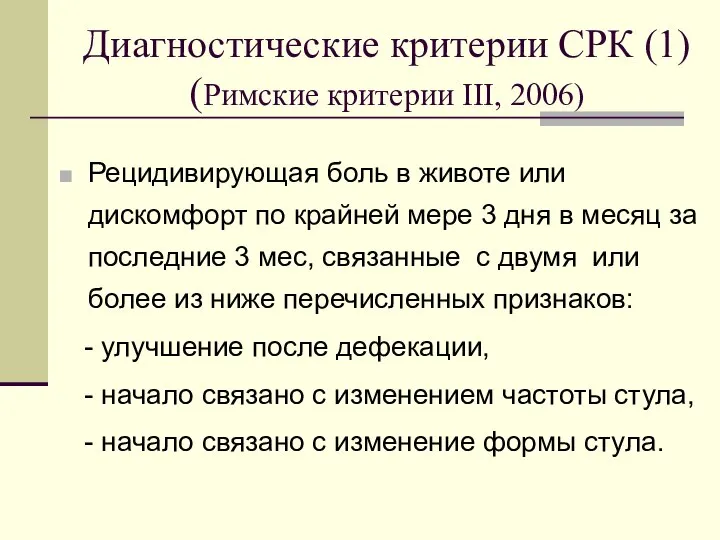 Диагностические критерии СРК (1) (Римские критерии III, 2006)

Рецидивирующая боль в животе или дискомфорт по крайней мере 3 дня в месяц за последние 3 мес, связанные с двумя или более из ниже перечисленных признаков:

- улучшение после дефекации,

- начало связано с изменением частоты стула,

- начало связано с изменение формы стула.